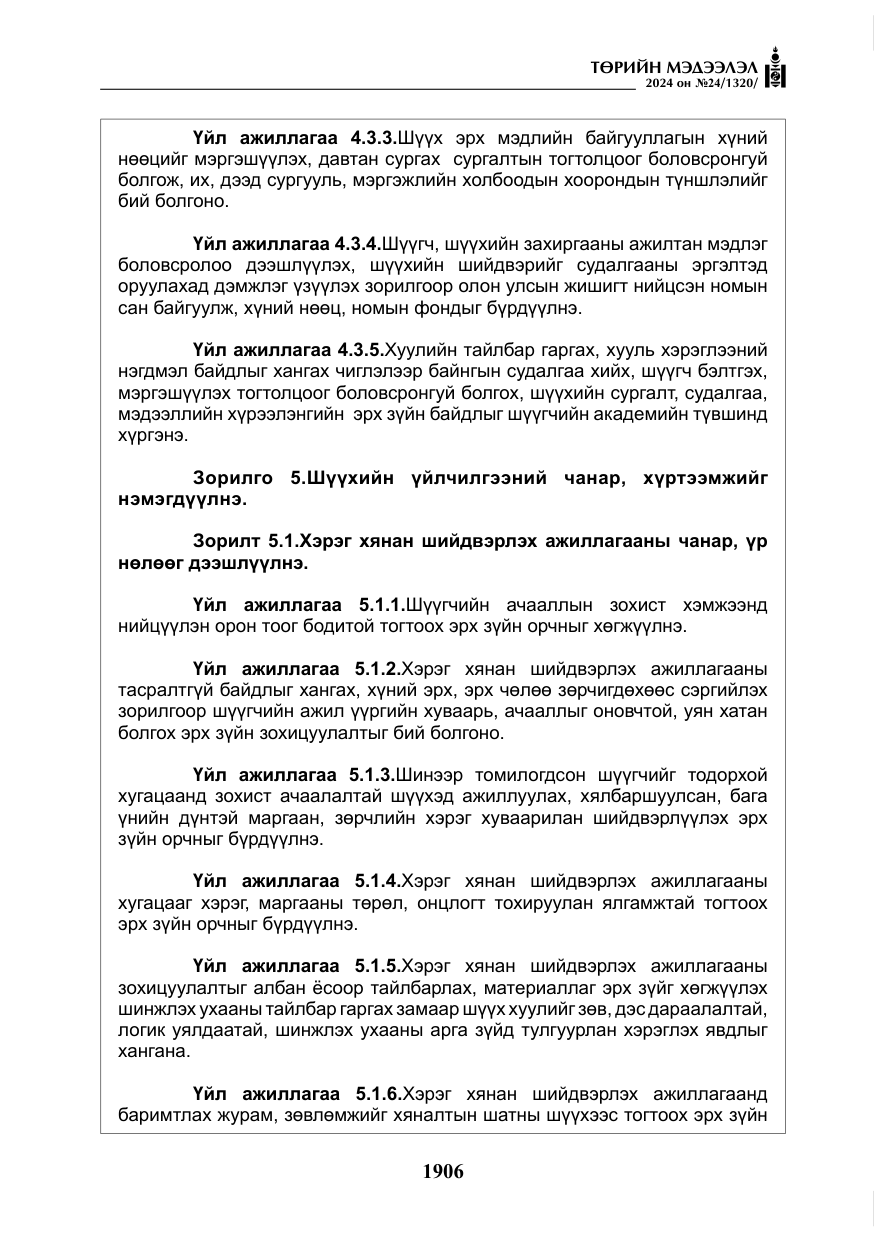 ТӨРИЙН МЭДЭЭЛЭЛ
2024 он №24/1320/

Үйл ажиллагаа 4.3.3.Шүүх эрх мэдлийн байгууллагын хүний нөөцийг мэргэшүүлэх, давтан сургах сургалтын тогтолцоог боловсронгуй болгож, их, дээд сургууль, мэргэжлийн холбоодын хоорондын түншлэлийг бий болгоно.

Үйл ажиллагаа 4.3.4.Шүүгч, шүүхийн захиргааны ажилтан мэдлэг боловсролоо дээшлүүлэх, шүүхийн шийдвэрийг судалгааны эргэлтэд оруулахад дэмжлэг үзүүлэх зорилгоор олон улсын жишигт нийцсэн номын сан байгуулж, хүний нөөц, номын фондыг бүрдүүлнэ.

Үйл ажиллагаа 4.3.5.Хуулийн тайлбар гаргах, хууль хэрэглээний нэгдмэл байдлыг хангах чиглэлээр байнгын судалгаа хийх, шүүгч бэлтгэх, мэргэшүүлэх тогтолцоог боловсронгуй болгох, шүүхийн сургалт, судалгаа, мэдээллийн хүрээлэнгийн эрх зүйн байдлыг шүүгчийн академийн түвшинд хүргэнэ.

Зорилго 5.Шүүхийн үйлчилгээний чанар, хүртээмжийг нэмэгдүүлнэ.

Зорилт 5.1.Хэрэг хянан шийдвэрлэх ажиллагааны чанар, үр нөлөөг дээшлүүлнэ.

Үйл ажиллагаа 5.1.1.Шүүгчийн ачааллын зохист хэмжээнд нийцүүлэн орон тоог бодитой тогтоох эрх зүйн орчныг хөгжүүлнэ.

Үйл ажиллагаа 5.1.2.Хэрэг хянан шийдвэрлэх ажиллагааны тасралтгүй байдлыг хангах, хүний эрх, эрх чөлөө зөрчигдөхөөс сэргийлэх зорилгоор шүүгчийн ажил үүргийн хуваарь, ачааллыг оновчтой, уян хатан болгох эрх зүйн зохицуулалтыг бий болгоно.

Үйл ажиллагаа 5.1.3.Шинээр томилогдсон шүүгчийг тодорхой хугацаанд зохист ачаалалтай шүүхэд ажиллуулах, хялбаршуулсан, бага үнийн дүнтэй маргаан, зөрчлийн хэрэг хуваарилан шийдвэрлүүлэх эрх зүйн орчныг бүрдүүлнэ.

Үйл ажиллагаа 5.1.4.Хэрэг хянан шийдвэрлэх ажиллагааны хугацааг хэрэг, маргааны төрөл, онцлогт тохируулан ялгамжтай тогтоох эрх зүйн орчныг бүрдүүлнэ.

Үйл ажиллагаа 5.1.5.Хэрэг хянан шийдвэрлэх ажиллагааны зохицуулалтыг албан ёсоор тайлбарлах, материаллаг эрх зүйг хөгжүүлэх шинжлэх ухааны тайлбар гаргах замаар шүүх хуулийг зөв, дэс дараалалтай, логик уялдаатай, шинжлэх ухааны арга зүйд тулгуурлан хэрэглэх явдлыг хангана.

Үйл ажиллагаа 5.1.6.Хэрэг хянан шийдвэрлэх ажиллагаанд баримтлах журам, зөвлөмжийг хяналтын шатны шүүхээс тогтоох эрх зүйн

1906